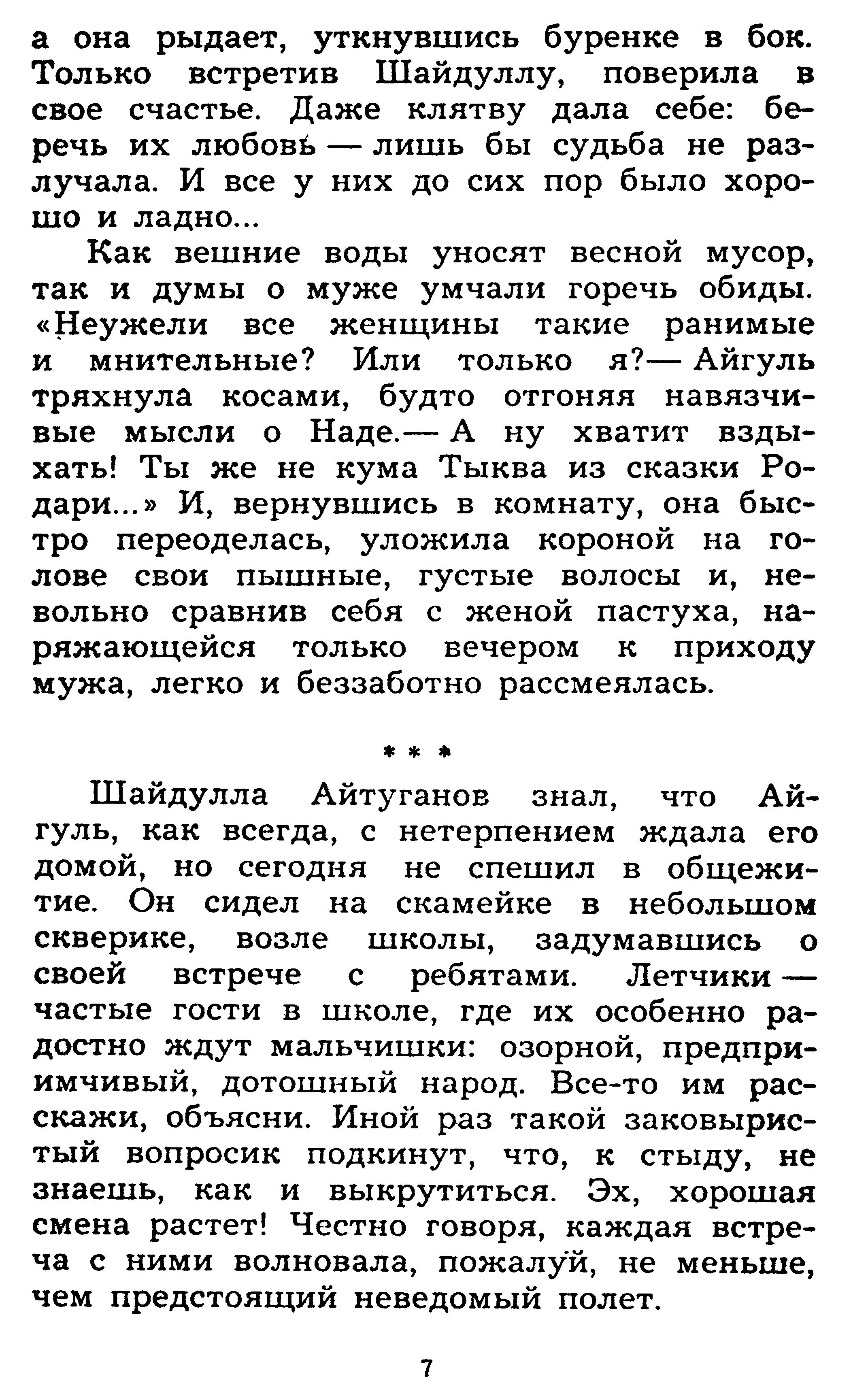 а она рыдает, уткнувшись буренке в бок. Только встретив Шайдуллу, поверила в свое счастье. Даже клятву дала себе: беречь их любовь — лишь бы судьба не разлучала. И все у них до сих пор было хорошо и ладно...

Как вешние воды уносят весной мусор, так и думы о муже умчали горечь обиды. «Неужели все женщины такие ранимые и мнительные? Или только я?— Айгуль тряхнула косами, будто отгоняя навязчивые мысли о Наде.— А ну хватит вздыхать! Ты же не кума Тыква из сказки Родари...» И, вернувшись в комнату, она быстро переоделась, уложила короной на голове свои пышные, густые волосы и, невольно сравнив себя с женой пастуха, наряжающейся только вечером к приходу мужа, легко и беззаботно рассмеялась.

* * *

Шайдулла Айтуганов знал, что Айгуль, как всегда, с нетерпением ждала его домой, но сегодня не спешил в общежитие. Он сидел на скамейке в небольшом скверике, возле школы, задумавшись о своей встрече с ребятами. Летчики — частые гости в школе, где их особенно радостно ждут мальчишки: озорной, предприимчивый, дотошный народ. Все-то им расскажи, объясни. Иной раз такой заковыристый вопросик подкинут, что, к стыду, не знаешь, как и выкрутиться. Эх, хорошая смена растет! Честно говоря, каждая встреча с ними волновала, пожалуй, не меньше, чем предстоящий неведомый полет.

7